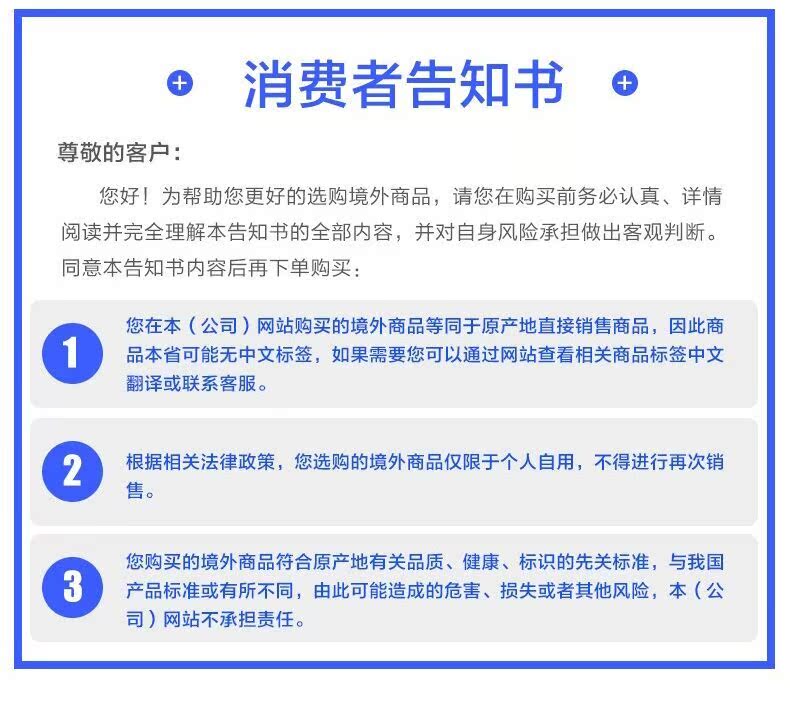 消费者告知书

尊敬的客户：

您好！为帮助您更好的选购境外商品，请您在购买前务必认真、详情阅读并完全理解本告知书的全部内容，并对自身风险承担做出客观判断。同意本告知书内容后再下单购买：

1

您在本（公司）网站购买的境外商品等同于原产地直接销售商品，因此商品本省可能无中文标签，如果需要您可以通过网站查看相关商品标签中文翻译或联系客服。

2

根据相关法律政策，您选购的境外商品仅限于个人自用，不得进行再次销售。

3

您购买的境外商品符合原产地有关品质、健康、标识的先关标准，与我国产品标准或有所不同，由此可能造成的危害、损失或者其他风险，本（公司）网站不承担责任。